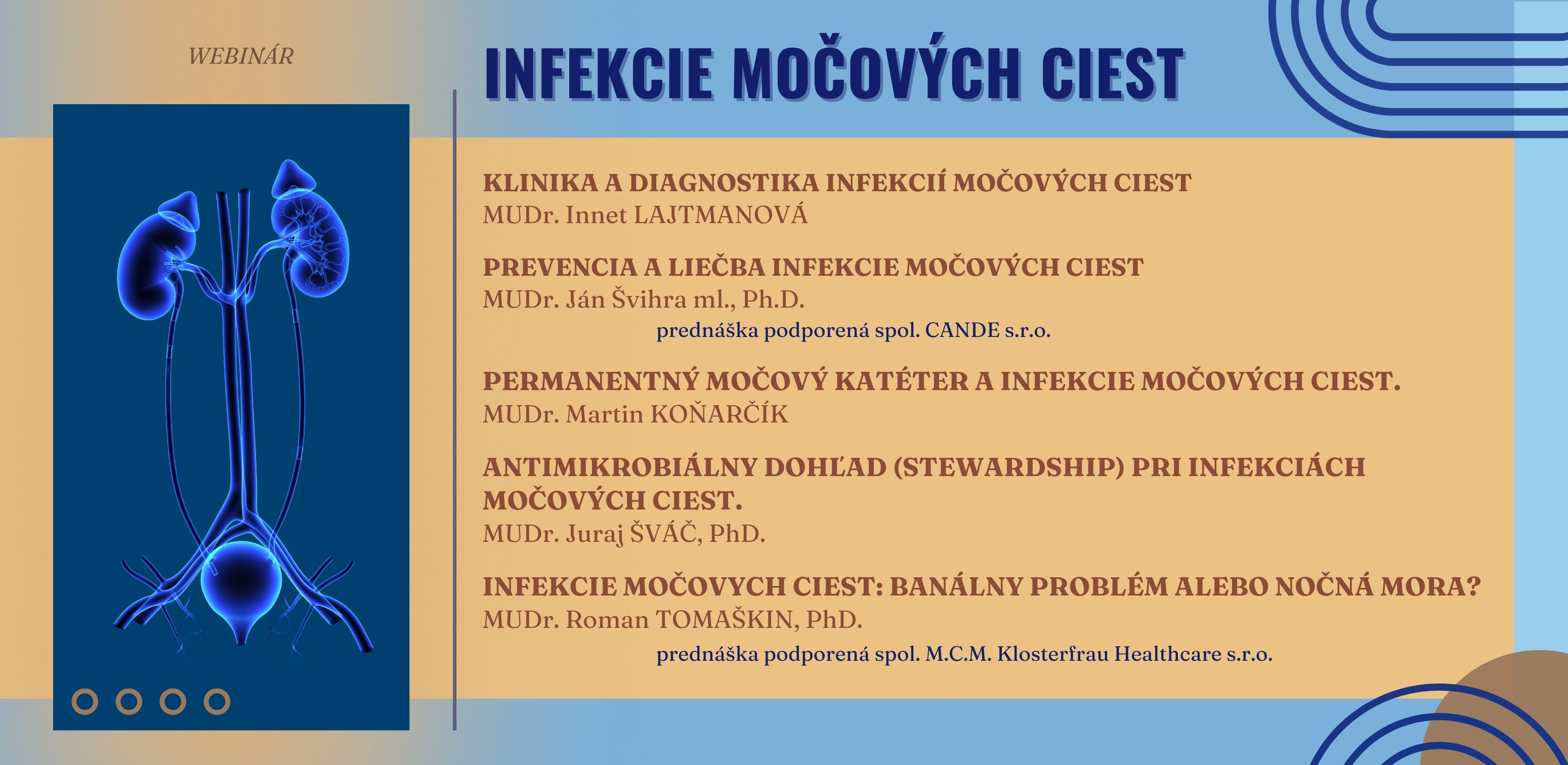 WEBINÁR

INFEKCIE MOČOVÝCH CIEST

KLINIKA A DIAGNOSTIKA INFEKCIÍ MOČOVÝCH CIEST
MUDr. Innet LAJTMANOVÁ

PREVENCIA A LIEČBA INFEKCIE MOČOVÝCH CIEST
MUDr. Ján Švihra ml., Ph.D.
prednáška podporená spol. CANDE s.r.o.

PERMANENTNÝ MOČOVÝ KATÉTER A INFEKCIE MOČOVÝCH CIEST.
MUDr. Martin KOŇARČÍK

ANTIMIKROBIÁLNY DOHĽAD (STEWARDSHIP) PRI INFEKCIÁCH MOČOVÝCH CIEST.
MUDr. Juraj ŠVÁČ, PhD.

INFEKCIE MOČOVYCH CIEST: BANÁLNY PROBLÉM ALEBO NOČNÁ MORA?
MUDr. Roman TOMAŠKIN, PhD.
prednáška podporená spol. M.C.M. Klosterfrau Healthcare s.r.o.